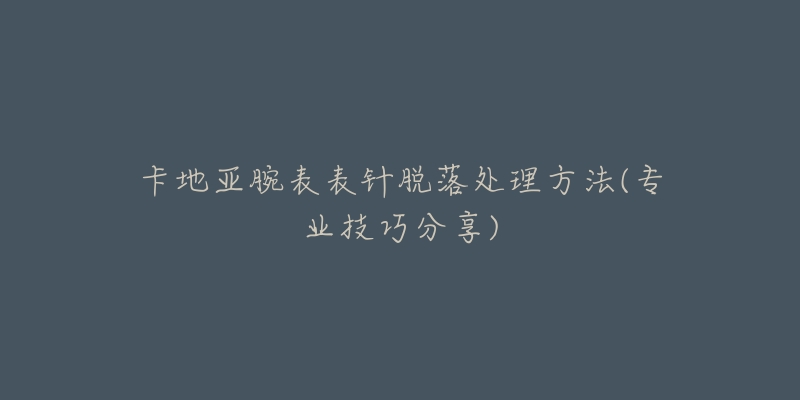 卡地亚腕表表针脱落处理方法(专业技巧分享)